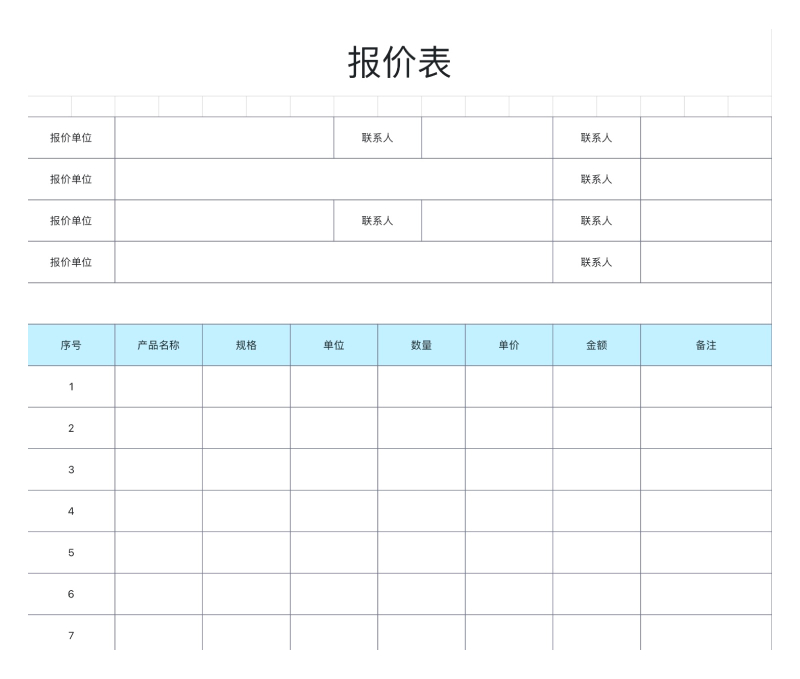 报价表

| 报价单位 | | 联系人 | | 联系人 | |
|---|---|---|---|---|---|
| 报价单位 | | | | 联系人 | |
| 报价单位 | | 联系人 | | 联系人 | |
| 报价单位 | | | | 联系人 | |

| 序号 | 产品名称 | 规格 | 单位 | 数量 | 单价 | 金额 | 备注 |
|---|---|---|---|---|---|---|---|
| 1 | | | | | | | |
| 2 | | | | | | | |
| 3 | | | | | | | |
| 4 | | | | | | | |
| 5 | | | | | | | |
| 6 | | | | | | | |
| 7 | | | | | | | |